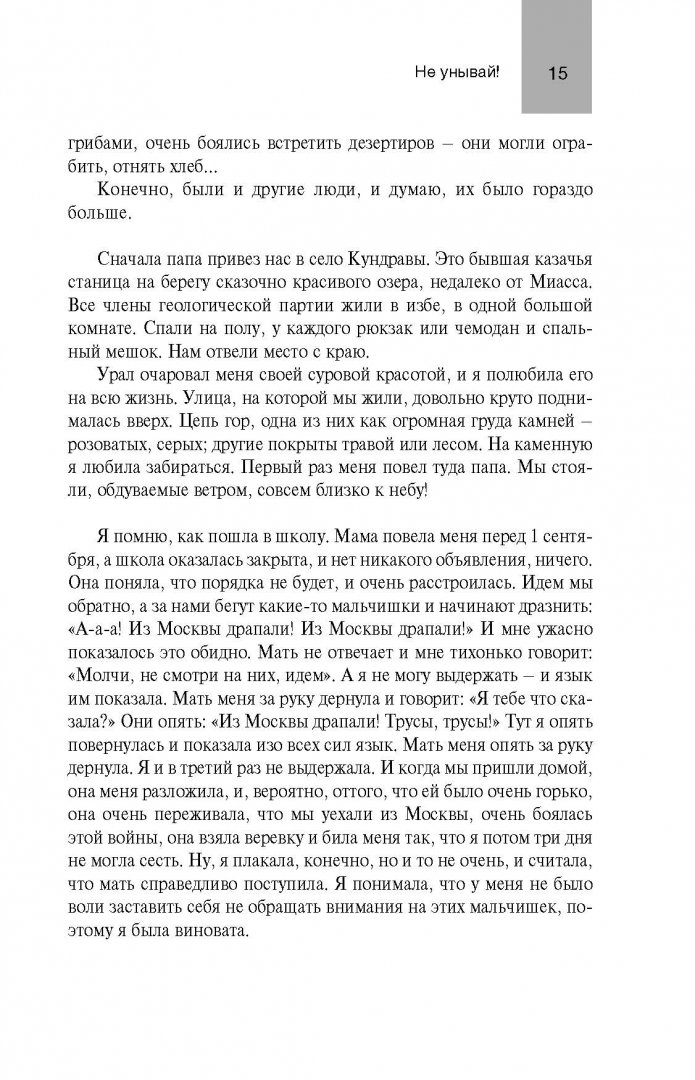 Не унывай! 15

грибами, очень боялись встретить дезертиров – они могли ограбить, отнять хлеб...

Конечно, были и другие люди, и думаю, их было гораздо больше.

Сначала папа привез нас в село Кундравы. Это бывшая казачья станица на берегу сказочно красивого озера, недалеко от Миасса. Все члены геологической партии жили в избе, в одной большой комнате. Спали на полу, у каждого рюкзак или чемодан и спальный мешок. Нам отвели место с краю.

Урал очаровал меня своей суровой красотой, и я полюбила его на всю жизнь. Улица, на которой мы жили, довольно круто поднималась вверх. Цепь гор, одна из них как огромная груда камней – розоватых, серых; другие покрыты травой или лесом. На каменную я любила забираться. Первый раз меня повел туда папа. Мы стояли, обдуваемые ветром, совсем близко к небу!

Я помню, как пошла в школу. Мама повела меня перед 1 сентября, а школа оказалась закрыта, и нет никакого объявления, ничего. Она поняла, что порядка не будет, и очень расстроилась. Идем мы обратно, а за нами бегут какие-то мальчишки и начинают дразнить: «А-а-а! Из Москвы драпали! Из Москвы драпали!» И мне ужасно показалось это обидно. Мать не отвечает и мне тихонько говорит: «Молчи, не смотри на них, идем». А я не могу выдержать – и язык им показала. Мать меня за руку дернула и говорит: «Я тебе что сказала?» Они опять: «Из Москвы драпали! Трусы, трусы!» Тут я опять повернулась и показала изо всех сил язык. Мать меня опять за руку дернула. Я и в третий раз не выдержала. И когда мы пришли домой, она меня разложила, и, вероятно, оттого, что ей было очень горько, она очень переживала, что мы уехали из Москвы, очень боялась этой войны, она взяла веревку и била меня так, что я потом три дня не могла сесть. Ну, я плакала, конечно, но и то не очень, и считала, что мать справедливо поступила. Я понимала, что у меня не было воли заставить себя не обращать внимания на этих мальчишек, поэтому я была виновата.